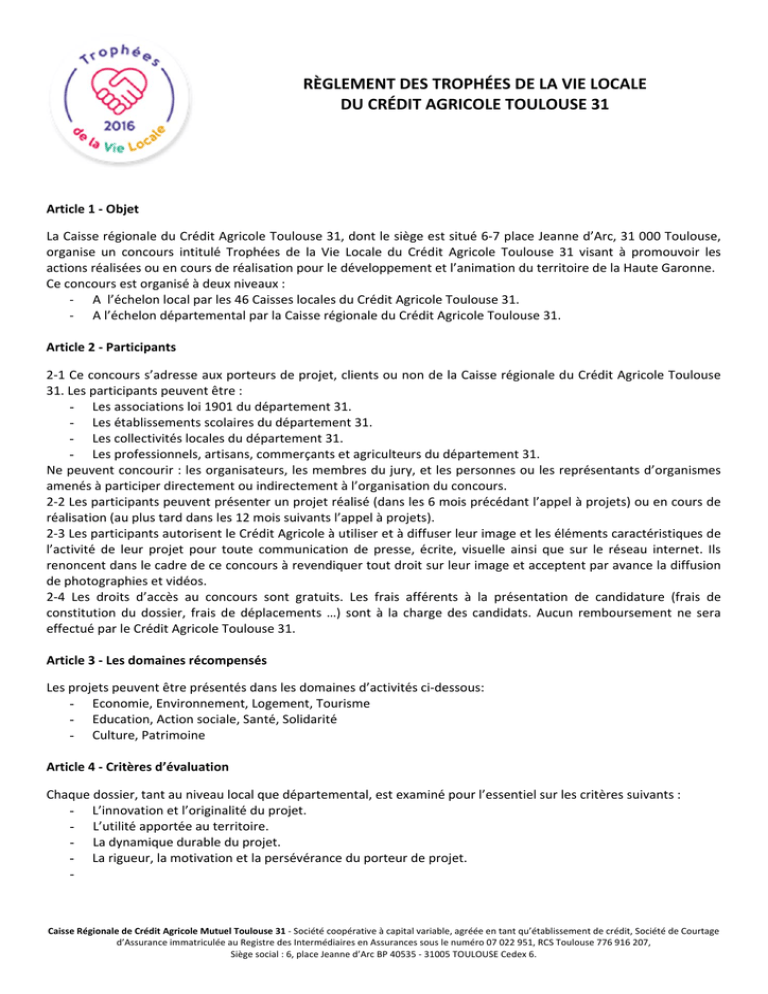 Trophées
2016
de la Vie Locale

RÈGLEMENT DES TROPHÉES DE LA VIE LOCALE
DU CRÉDIT AGRICOLE TOULOUSE 31

Article 1 - Objet

La Caisse régionale du Crédit Agricole Toulouse 31, dont le siège est situé 6-7 place Jeanne d'Arc, 31 000 Toulouse, organise un concours intitulé Trophées de la Vie Locale du Crédit Agricole Toulouse 31 visant à promouvoir les actions réalisées ou en cours de réalisation pour le développement et l'animation du territoire de la Haute Garonne.
Ce concours est organisé à deux niveaux :
- A l'échelon local par les 46 Caisses locales du Crédit Agricole Toulouse 31.
- A l'échelon départemental par la Caisse régionale du Crédit Agricole Toulouse 31.

Article 2 - Participants

2-1 Ce concours s'adresse aux porteurs de projet, clients ou non de la Caisse régionale du Crédit Agricole Toulouse 31. Les participants peuvent être :
- Les associations loi 1901 du département 31.
- Les établissements scolaires du département 31.
- Les collectivités locales du département 31.
- Les professionnels, artisans, commerçants et agriculteurs du département 31.
Ne peuvent concourir : les organisateurs, les membres du jury, et les personnes ou les représentants d'organismes amenés à participer directement ou indirectement à l'organisation du concours.
2-2 Les participants peuvent présenter un projet réalisé (dans les 6 mois précédant l'appel à projets) ou en cours de réalisation (au plus tard dans les 12 mois suivants l'appel à projets).
2-3 Les participants autorisent le Crédit Agricole à utiliser et à diffuser leur image et les éléments caractéristiques de l'activité de leur projet pour toute communication de presse, écrite, visuelle ainsi que sur le réseau internet. Ils renoncent dans le cadre de ce concours à revendiquer tout droit sur leur image et acceptent par avance la diffusion de photographies et vidéos.
2-4 Les droits d'accès au concours sont gratuits. Les frais afférents à la présentation de candidature (frais de constitution du dossier, frais de déplacements …) sont à la charge des candidats. Aucun remboursement ne sera effectué par le Crédit Agricole Toulouse 31.

Article 3 - Les domaines récompensés

Les projets peuvent être présentés dans les domaines d'activités ci-dessous:
- Economie, Environnement, Logement, Tourisme
- Education, Action sociale, Santé, Solidarité
- Culture, Patrimoine

Article 4 - Critères d'évaluation

Chaque dossier, tant au niveau local que départemental, est examiné pour l'essentiel sur les critères suivants :
- L'innovation et l'originalité du projet.
- L'utilité apportée au territoire.
- La dynamique durable du projet.
- La rigueur, la motivation et la persévérance du porteur de projet.
-

Caisse Régionale de Crédit Agricole Mutuel Toulouse 31 - Société coopérative à capital variable, agréée en tant qu'établissement de crédit, Société de Courtage d'Assurance immatriculée au Registre des Intermédiaires en Assurances sous le numéro 07 022 951, RCS Toulouse 776 916 207, Siège social : 6, place Jeanne d'Arc BP 40535 - 31005 TOULOUSE Cedex 6.